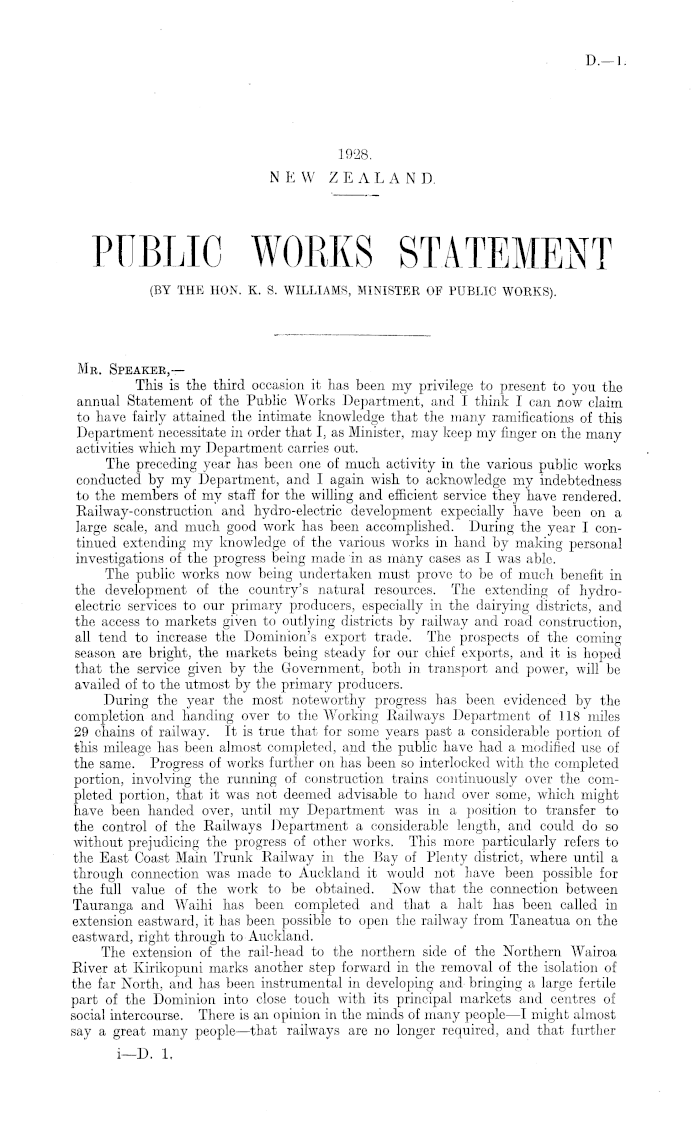 D.—1.

1928.
NEW ZEALAND.

PUBLIC WORKS STATEMENT
(BY THE HON. K. S. WILLIAMS, MINISTER OF PUBLIC WORKS).

MR. SPEAKER,—
This is the third occasion it has been my privilege to present to you the annual Statement of the Public Works Department, and I think I can now claim to have fairly attained the intimate knowledge that the many ramifications of this Department necessitate in order that I, as Minister, may keep my finger on the many activities which my Department carries out.

The preceding year has been one of much activity in the various public works conducted by my Department, and I again wish to acknowledge my indebtedness to the members of my staff for the willing and efficient service they have rendered. Railway-construction and hydro-electric development expecially have been on a large scale, and much good work has been accomplished. During the year I continued extending my knowledge of the various works in hand by making personal investigations of the progress being made in as many cases as I was able.

The public works now being undertaken must prove to be of much benefit in the development of the country's natural resources. The extending of hydro-electric services to our primary producers, especially in the dairying districts, and the access to markets given to outlying districts by railway and road construction, all tend to increase the Dominion's export trade. The prospects of the coming season are bright, the markets being steady for our chief exports, and it is hoped that the service given by the Government, both in transport and power, will be availed of to the utmost by the primary producers.

During the year the most noteworthy progress has been evidenced by the completion and handing over to the Working Railways Department of 118 miles 29 chains of railway. It is true that for some years past a considerable portion of this mileage has been almost completed, and the public have had a modified use of the same. Progress of works further on has been so interlocked with the completed portion, involving the running of construction trains continuously over the completed portion, that it was not deemed advisable to hand over some, which might have been handed over, until my Department was in a position to transfer to the control of the Railways Department a considerable length, and could do so without prejudicing the progress of other works. This more particularly refers to the East Coast Main Trunk Railway in the Bay of Plenty district, where until a through connection was made to Auckland it would not have been possible for the full value of the work to be obtained. Now that the connection between Tauranga and Waihi has been completed and that a halt has been called in extension eastward, it has been possible to open the railway from Taneatua on the eastward, right through to Auckland.

The extension of the rail-head to the northern side of the Northern Wairoa River at Kirikopuni marks another step forward in the removal of the isolation of the far North, and has been instrumental in developing and bringing a large fertile part of the Dominion into close touch with its principal markets and centres of social intercourse. There is an opinion in the minds of many people—I might almost say a great many people—that railways are no longer required, and that further

i—D. 1.